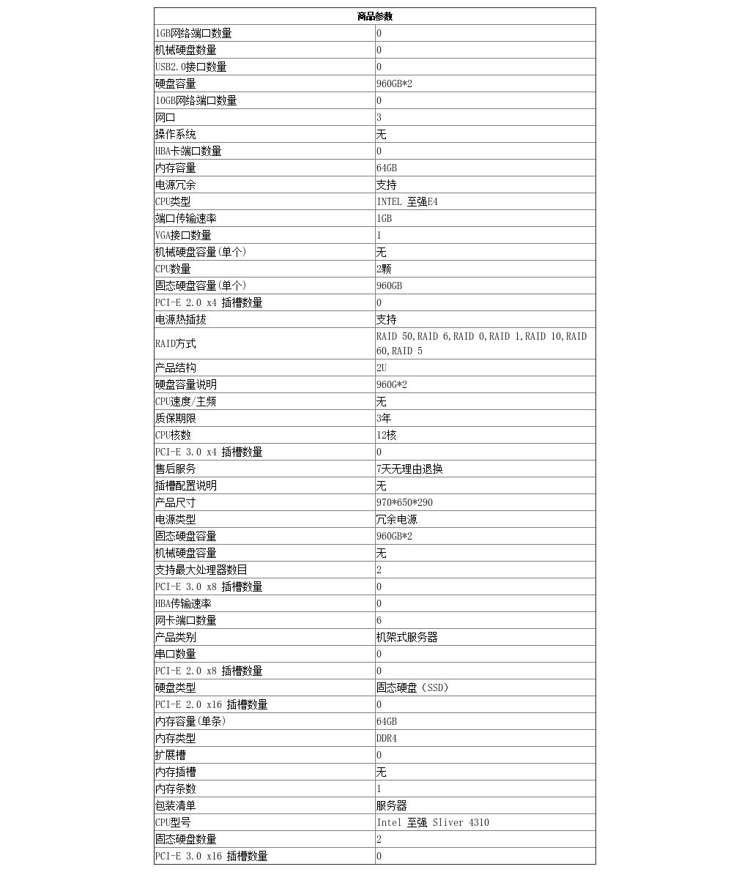 | 商品参数 | |
|---|---|
| 1GB网络端口数量 | 0 |
| 机械硬盘数量 | 0 |
| USB2.0接口数量 | 0 |
| 硬盘容量 | 960GB*2 |
| 10GB网络端口数量 | 0 |
| 网口 | 3 |
| 操作系统 | 无 |
| HBA卡端口数量 | 0 |
| 内存容量 | 64GB |
| 电源冗余 | 支持 |
| CPU类型 | INTEL 至强E4 |
| 端口传输速率 | 1GB |
| VGA接口数量 | 1 |
| 机械硬盘容量(单个) | 无 |
| CPU数量 | 2颗 |
| 固态硬盘容量(单个) | 960GB |
| PCI-E 2.0 x4 插槽数量 | 0 |
| 电源热插拔 | 支持 |
| RAID方式 | RAID 50,RAID 6,RAID 0,RAID 1,RAID 10,RAID 60,RAID 5 |
| 产品结构 | 2U |
| 硬盘容量说明 | 960G*2 |
| CPU速度/主频 | 无 |
| 质保期限 | 3年 |
| CPU核数 | 12核 |
| PCI-E 3.0 x4 插槽数量 | 0 |
| 售后服务 | 7天无理由退换 |
| 插槽配置说明 | 无 |
| 产品尺寸 | 970*650*290 |
| 电源类型 | 冗余电源 |
| 固态硬盘容量 | 960GB*2 |
| 机械硬盘容量 | 无 |
| 支持最大处理器数目 | 2 |
| PCI-E 3.0 x8 插槽数量 | 0 |
| HBA传输速率 | 0 |
| 网卡端口数量 | 6 |
| 产品类别 | 机架式服务器 |
| 串口数量 | 0 |
| PCI-E 2.0 x8 插槽数量 | 0 |
| 硬盘类型 | 固态硬盘（SSD） |
| PCI-E 2.0 x16 插槽数量 | 0 |
| 内存容量(单条) | 64GB |
| 内存类型 | DDR4 |
| 扩展槽 | 0 |
| 内存插槽 | 无 |
| 内存条数 | 1 |
| 包装清单 | 服务器 |
| CPU型号 | Intel 至强 Sliver 4310 |
| 固态硬盘数量 | 2 |
| PCI-E 3.0 x16 插槽数量 | 0 |